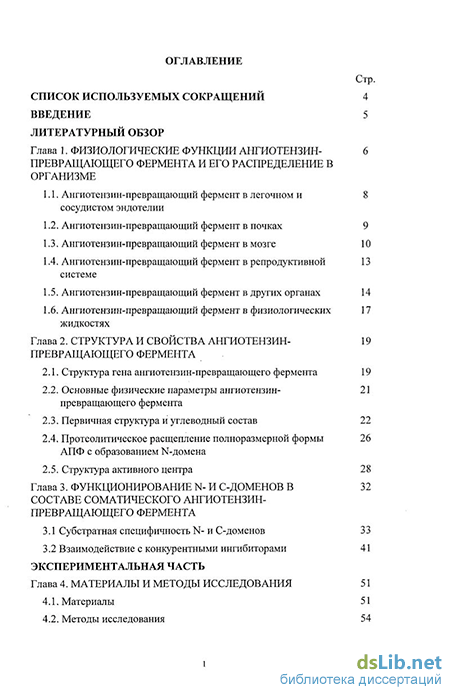 ОГЛАВЛЕНИЕ

Стр.

СПИСОК ИСПОЛЬЗУЕМЫХ СОКРАЩЕНИЙ 4

ВВЕДЕНИЕ 5

ЛИТЕРАТУРНЫЙ ОБЗОР

Глава 1. ФИЗИОЛОГИЧЕСКИЕ ФУНКЦИИ АНГИОТЕНЗИН-ПРЕВРАЩАЮЩЕГО ФЕРМЕНТА И ЕГО РАСПРЕДЕЛЕНИЕ В ОРГАНИЗМЕ 6

1.1. Ангиотензин-превращающий фермент в легочном и сосудистом эндотелии 8

1.2. Ангиотензин-превращающий фермент в почках 9

1.3. Ангиотензин-превращающий фермент в мозге 10

1.4. Ангиотензин-превращающий фермент в репродуктивной системе 13

1.5. Ангиотензин-превращающий фермент в других органах 14

1.6. Ангиотензин-превращающий фермент в физиологических жидкостях 17

Глава 2. СТРУКТУРА И СВОЙСТВА АНГИОТЕНЗИН-ПРЕВРАЩАЮЩЕГО ФЕРМЕНТА 19

2.1. Структура гена ангиотензин-превращающего фермента 19

2.2. Основные физические параметры ангиотензин-превращающего фермента 21

2.3. Первичная структура и углеводный состав 22

2.4. Протеолитическое расщепление полноразмерной формы АПФ с образованием N-домена 26

2.5. Структура активного центра 28

Глава 3. ФУНКЦИОНИРОВАНИЕ N- И С-ДОМЕНОВ В СОСТАВЕ СОМАТИЧЕСКОГО АНГИОТЕНЗИН-ПРЕВРАЩАЮЩЕГО ФЕРМЕНТА 32

3.1 Субстратная специфичность N- и С-доменов 33

3.2 Взаимодействие с конкурентными ингибиторами 41

ЭКСПЕРИМЕНТАЛЬНАЯ ЧАСТЬ

Глава 4. МАТЕРИАЛЫ И МЕТОДЫ ИССЛЕДОВАНИЯ 51

4.1. Материалы 51

4.2. Методы исследования 54

1

dsLib.net
библиотека диссертаций